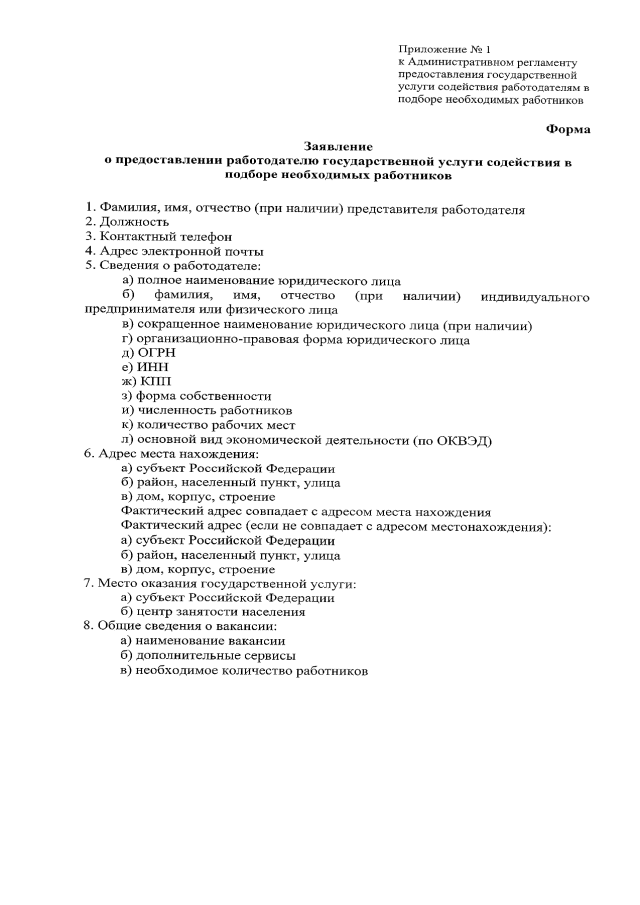 Приложение № 1
к Административном регламенту предоставления государственной услуги содействия работодателям в подборе необходимых работников

Форма

Заявление
о предоставлении работодателю государственной услуги содействия в подборе необходимых работников

1. Фамилия, имя, отчество (при наличии) представителя работодателя
2. Должность
3. Контактный телефон
4. Адрес электронной почты
5. Сведения о работодателе:
а) полное наименование юридического лица
б) фамилия, имя, отчество (при наличии) индивидуального предпринимателя или физического лица
в) сокращенное наименование юридического лица (при наличии)
г) организационно-правовая форма юридического лица
д) ОГРН
е) ИНН
ж) КПП
з) форма собственности
и) численность работников
к) количество рабочих мест
л) основной вид экономической деятельности (по ОКВЭД)
6. Адрес места нахождения:
а) субъект Российской Федерации
б) район, населенный пункт, улица
в) дом, корпус, строение
Фактический адрес совпадает с адресом места нахождения
Фактический адрес (если не совпадает с адресом местонахождения):
а) субъект Российской Федерации
б) район, населенный пункт, улица
в) дом, корпус, строение
7. Место оказания государственной услуги:
а) субъект Российской Федерации
б) центр занятости населения
8. Общие сведения о вакансии:
а) наименование вакансии
б) дополнительные сервисы
в) необходимое количество работников